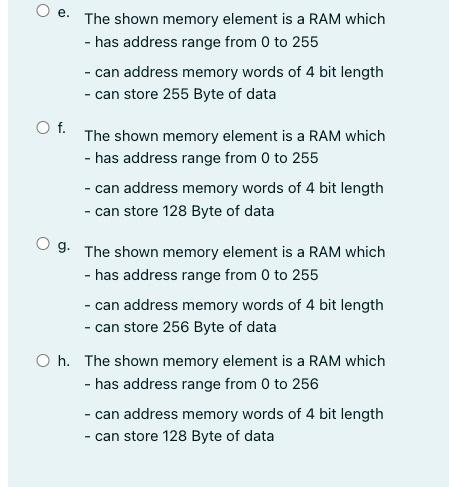 e. The shown memory element is a RAM which
- has address range from 0 to 255

- can address memory words of 4 bit length
- can store 255 Byte of data

f. The shown memory element is a RAM which
- has address range from 0 to 255

- can address memory words of 4 bit length
- can store 128 Byte of data

g. The shown memory element is a RAM which
- has address range from 0 to 255

- can address memory words of 4 bit length
- can store 256 Byte of data

h. The shown memory element is a RAM which
- has address range from 0 to 256

- can address memory words of 4 bit length
- can store 128 Byte of data